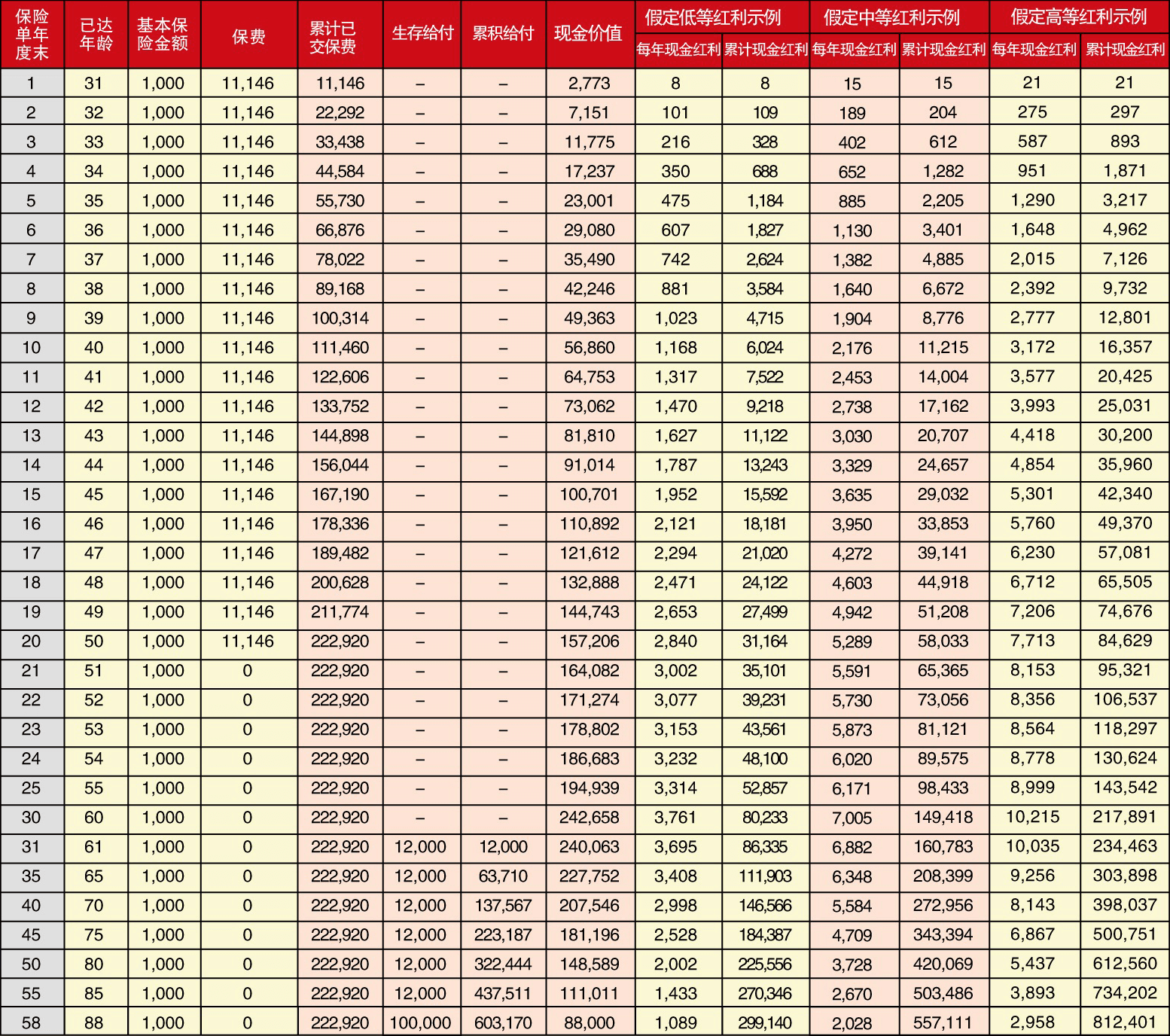 | 保险单年度末 | 已达年龄 | 基本保险金额 | 保费 | 累计已交保费 | 生存给付 | 累积给付 | 现金价值 | 假定低等红利示例 每年现金红利 | 假定低等红利示例 累计现金红利 | 假定中等红利示例 每年现金红利 | 假定中等红利示例 累计现金红利 | 假定高等红利示例 每年现金红利 | 假定高等红利示例 累计现金红利 |
|---|---|---|---|---|---|---|---|---|---|---|---|---|---|
| 1 | 31 | 1,000 | 11,146 | 11,146 | – | – | 2,773 | 8 | 8 | 15 | 15 | 21 | 21 |
| 2 | 32 | 1,000 | 11,146 | 22,292 | – | – | 7,151 | 101 | 109 | 189 | 204 | 275 | 297 |
| 3 | 33 | 1,000 | 11,146 | 33,438 | – | – | 11,775 | 216 | 328 | 402 | 612 | 587 | 893 |
| 4 | 34 | 1,000 | 11,146 | 44,584 | – | – | 17,237 | 350 | 688 | 652 | 1,282 | 951 | 1,871 |
| 5 | 35 | 1,000 | 11,146 | 55,730 | – | – | 23,001 | 475 | 1,184 | 885 | 2,205 | 1,290 | 3,217 |
| 6 | 36 | 1,000 | 11,146 | 66,876 | – | – | 29,080 | 607 | 1,827 | 1,130 | 3,401 | 1,648 | 4,962 |
| 7 | 37 | 1,000 | 11,146 | 78,022 | – | – | 35,490 | 742 | 2,624 | 1,382 | 4,885 | 2,015 | 7,126 |
| 8 | 38 | 1,000 | 11,146 | 89,168 | – | – | 42,246 | 881 | 3,584 | 1,640 | 6,672 | 2,392 | 9,732 |
| 9 | 39 | 1,000 | 11,146 | 100,314 | – | – | 49,363 | 1,023 | 4,715 | 1,904 | 8,776 | 2,777 | 12,801 |
| 10 | 40 | 1,000 | 11,146 | 111,460 | – | – | 56,860 | 1,168 | 6,024 | 2,176 | 11,215 | 3,172 | 16,357 |
| 11 | 41 | 1,000 | 11,146 | 122,606 | – | – | 64,753 | 1,317 | 7,522 | 2,453 | 14,004 | 3,577 | 20,425 |
| 12 | 42 | 1,000 | 11,146 | 133,752 | – | – | 73,062 | 1,470 | 9,218 | 2,738 | 17,162 | 3,993 | 25,031 |
| 13 | 43 | 1,000 | 11,146 | 144,898 | – | – | 81,810 | 1,627 | 11,122 | 3,030 | 20,707 | 4,418 | 30,200 |
| 14 | 44 | 1,000 | 11,146 | 156,044 | – | – | 91,014 | 1,787 | 13,243 | 3,329 | 24,657 | 4,854 | 35,960 |
| 15 | 45 | 1,000 | 11,146 | 167,190 | – | – | 100,701 | 1,952 | 15,592 | 3,635 | 29,032 | 5,301 | 42,340 |
| 16 | 46 | 1,000 | 11,146 | 178,336 | – | – | 110,892 | 2,121 | 18,181 | 3,950 | 33,853 | 5,760 | 49,370 |
| 17 | 47 | 1,000 | 11,146 | 189,482 | – | – | 121,612 | 2,294 | 21,020 | 4,272 | 39,141 | 6,230 | 57,081 |
| 18 | 48 | 1,000 | 11,146 | 200,628 | – | – | 132,888 | 2,471 | 24,122 | 4,603 | 44,918 | 6,712 | 65,505 |
| 19 | 49 | 1,000 | 11,146 | 211,774 | – | – | 144,743 | 2,653 | 27,499 | 4,942 | 51,208 | 7,206 | 74,676 |
| 20 | 50 | 1,000 | 11,146 | 222,920 | – | – | 157,206 | 2,840 | 31,164 | 5,289 | 58,033 | 7,713 | 84,629 |
| 21 | 51 | 1,000 | 0 | 222,920 | – | – | 164,082 | 3,002 | 35,101 | 5,591 | 65,365 | 8,153 | 95,321 |
| 22 | 52 | 1,000 | 0 | 222,920 | – | – | 171,274 | 3,077 | 39,231 | 5,730 | 73,056 | 8,356 | 106,537 |
| 23 | 53 | 1,000 | 0 | 222,920 | – | – | 178,802 | 3,153 | 43,561 | 5,873 | 81,121 | 8,564 | 118,297 |
| 24 | 54 | 1,000 | 0 | 222,920 | – | – | 186,683 | 3,232 | 48,100 | 6,020 | 89,575 | 8,778 | 130,624 |
| 25 | 55 | 1,000 | 0 | 222,920 | – | – | 194,939 | 3,314 | 52,857 | 6,171 | 98,433 | 8,999 | 143,542 |
| 30 | 60 | 1,000 | 0 | 222,920 | – | – | 242,658 | 3,761 | 80,233 | 7,005 | 149,418 | 10,215 | 217,891 |
| 31 | 61 | 1,000 | 0 | 222,920 | 12,000 | 12,000 | 240,063 | 3,695 | 86,335 | 6,882 | 160,783 | 10,035 | 234,463 |
| 35 | 65 | 1,000 | 0 | 222,920 | 12,000 | 63,710 | 227,752 | 3,408 | 111,903 | 6,348 | 208,399 | 9,256 | 303,898 |
| 40 | 70 | 1,000 | 0 | 222,920 | 12,000 | 137,567 | 207,546 | 2,998 | 146,566 | 5,584 | 272,956 | 8,143 | 398,037 |
| 45 | 75 | 1,000 | 0 | 222,920 | 12,000 | 223,187 | 181,196 | 2,528 | 184,387 | 4,709 | 343,394 | 6,867 | 500,751 |
| 50 | 80 | 1,000 | 0 | 222,920 | 12,000 | 322,444 | 148,589 | 2,002 | 225,556 | 3,728 | 420,069 | 5,437 | 612,560 |
| 55 | 85 | 1,000 | 0 | 222,920 | 12,000 | 437,511 | 111,011 | 1,433 | 270,346 | 2,670 | 503,486 | 3,893 | 734,202 |
| 58 | 88 | 1,000 | 0 | 222,920 | 100,000 | 603,170 | 88,000 | 1,089 | 299,140 | 2,028 | 557,111 | 2,958 | 812,401 |